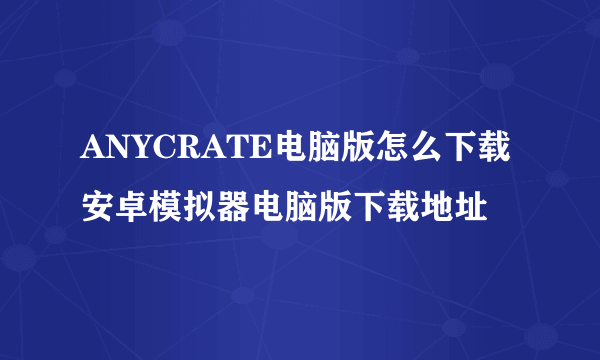 ANYCRATE电脑版怎么下载

安卓模拟器电脑版下载地址